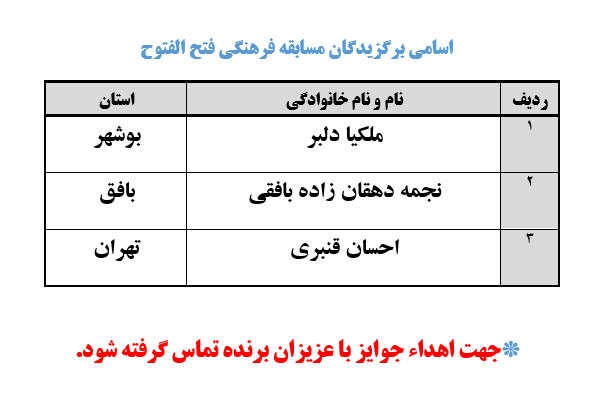 اسامی برگزیدگان مسابقه فرهنگی فتح الفتوح

| ردیف | نام و نام خانوادگی | استان |
|---|---|---|
| ۱ | ملکیا دلبر | بوشهر |
| ۲ | نجمه دهقان زاده بافقی | بافق |
| ۳ | احسان قنبری | تهران |

*جهت اهداء جوایز با عزیزان برنده تماس گرفته شود.